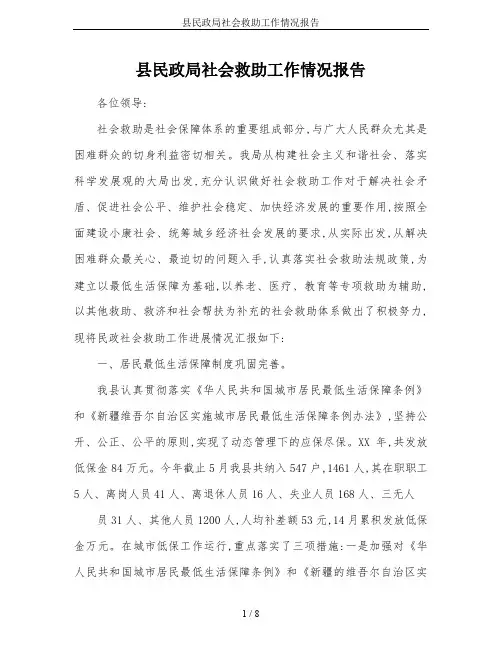 县民政局社会救助工作情况报告

县民政局社会救助工作情况报告

各位领导:

社会救助是社会保障体系的重要组成部分,与广大人民群众尤其是困难群众的切身利益密切相关。我局从构建社会主义和谐社会、落实科学发展观的大局出发,充分认识做好社会救助工作对于解决社会矛盾、促进社会公平、维护社会稳定、加快经济发展的重要作用,按照全面建设小康社会、统筹城乡经济社会发展的要求,从实际出发,从解决困难群众最关心、最迫切的问题入手,认真落实社会救助法规政策,为建立以最低生活保障为基础,以养老、医疗、教育等专项救助为辅助,以其他救助、救济和社会帮扶为补充的社会救助体系做出了积极努力,现将民政社会救助工作进展情况汇报如下:

一、居民最低生活保障制度巩固完善。

我县认真贯彻落实《华人民共和国城市居民最低生活保障条例》和《新疆维吾尔自治区实施城市居民最低生活保障条例办法》,坚持公开、公正、公平的原则,实现了动态管理下的应保尽保。XX 年,共发放低保金 84 万元。今年截止 5 月我县共纳入 547 户,1461 人,其在职职工 5 人、离岗人员 41 人、离退休人员 16 人、失业人员 168 人、三无人

员 31 人、其他人员 1200 人,人均补差额 53 元,14 月累积发放低保金万元。在城市低保工作运行,重点落实了三项措施:一是加强对《华人民共和国城市居民最低生活保障条例》和《新疆的维吾尔自治区实

1 / 8